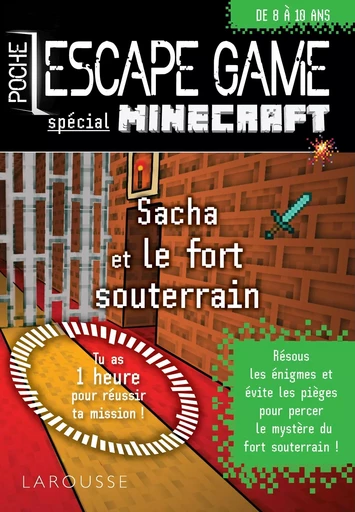 DE 8 À 10 ANS

POCHE ESCAPE GAME

spécial MINECRAFT

Sacha et le fort souterrain

Tu as 1 heure pour réussir ta mission !

Résous les énigmes et évite les pièges pour percer le mystère du fort souterrain !

LAROUSSE